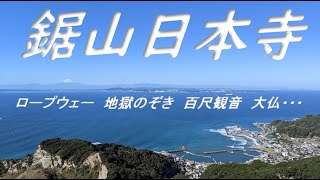 鋸山日本寺

ロープウェー　地獄のぞき　百尺観音　大仏・・・